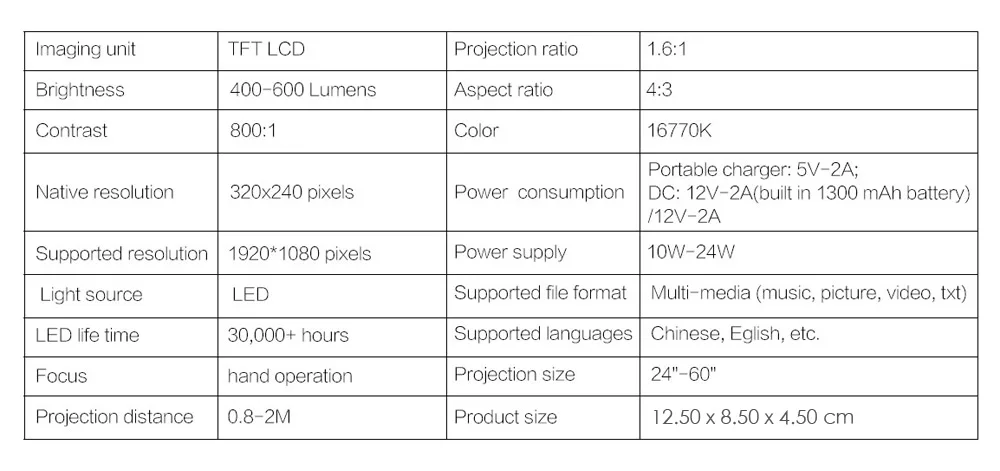 | Imaging unit | TFT LCD | Projection ratio | 1.6:1 |
|---|---|---|---|
| Brightness | 400-600 Lumens | Aspect ratio | 4:3 |
| Contrast | 800:1 | Color | 16770K |
| Native resolution | 320x240 pixels | Power consumption | Portable charger: 5V-2A; DC: 12V-2A(built in 1300 mAh battery) /12V-2A |
| Supported resolution | 1920*1080 pixels | Power supply | 10W-24W |
| Light source | LED | Supported file format | Multi-media (music, picture, video, txt) |
| LED life time | 30,000+ hours | Supported languages | Chinese, Eglish, etc. |
| Focus | hand operation | Projection size | 24"-60" |
| Projection distance | 0.8-2M | Product size | 12.50 x 8.50 x 4.50 cm |